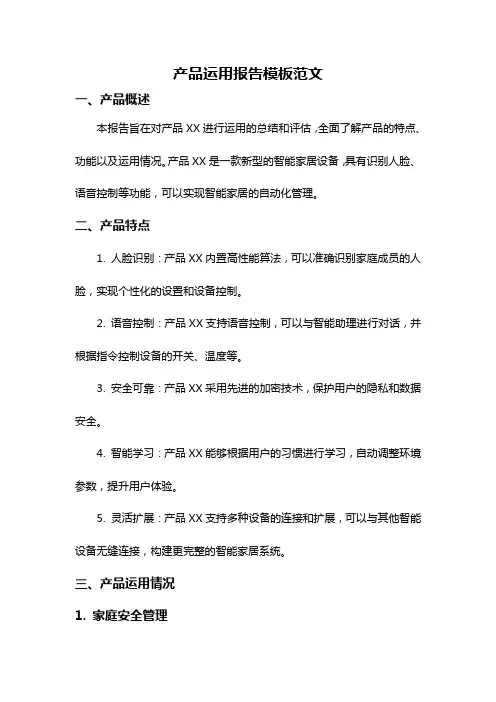 产品运用报告模板范文

一、产品概述

本报告旨在对产品 XX 进行运用的总结和评估，全面了解产品的特点、功能以及运用情况。产品 XX 是一款新型的智能家居设备，具有识别人脸、语音控制等功能，可以实现智能家居的自动化管理。

二、产品特点

1. 人脸识别：产品 XX 内置高性能算法，可以准确识别家庭成员的人脸，实现个性化的设置和设备控制。

2. 语音控制：产品 XX 支持语音控制，可以与智能助理进行对话，并根据指令控制设备的开关、温度等。

3. 安全可靠：产品 XX 采用先进的加密技术，保护用户的隐私和数据安全。

4. 智能学习：产品 XX 能够根据用户的习惯进行学习，自动调整环境参数，提升用户体验。

5. 灵活扩展：产品 XX 支持多种设备的连接和扩展，可以与其他智能设备无缝连接，构建更完整的智能家居系统。

三、产品运用情况

1. 家庭安全管理